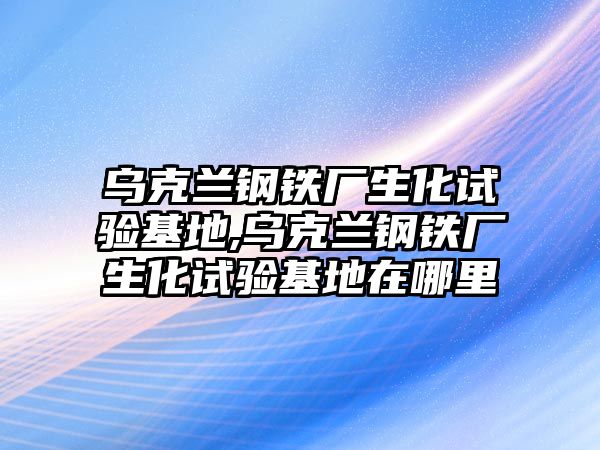 乌克兰钢铁厂生化试验基地,乌克兰钢铁厂生化试验基地在哪里